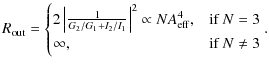 $R_{\text{out}} = \begin{cases} 2\left|\frac{1}{G_2/G_1 + I_2/I_1}\right|^2 \propto NA_{\text{eff}}^4, & \text{if } N = 3 \\ \infty, & \text{if } N \neq 3 \end{cases}.$